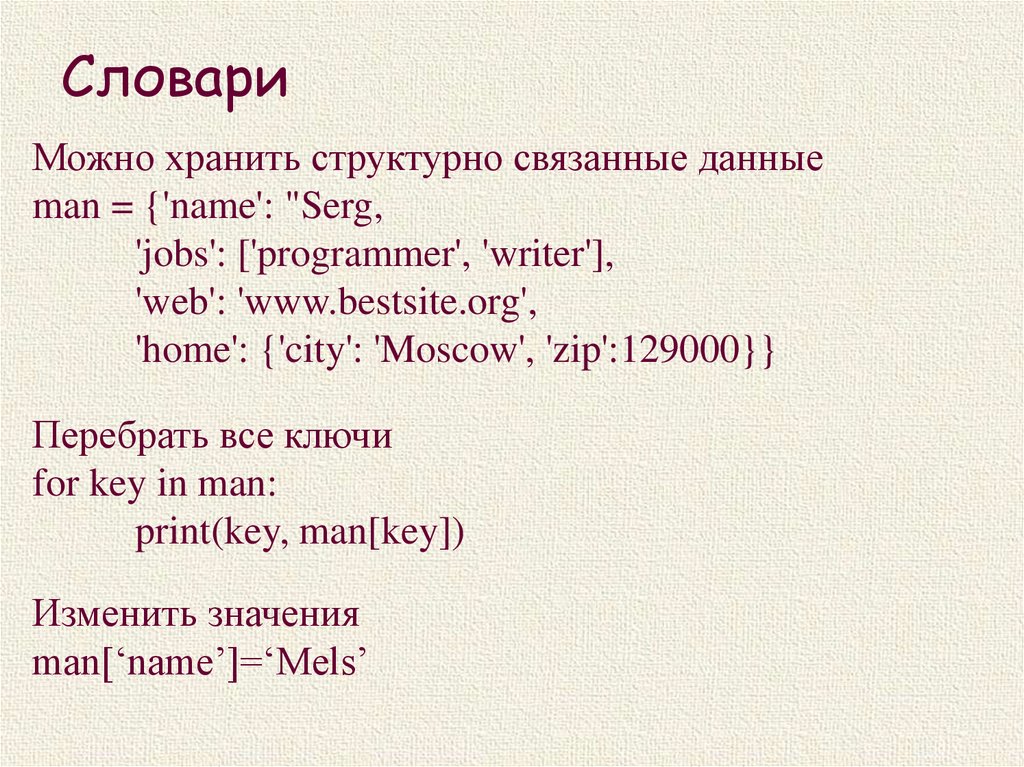 Словари

Можно хранить структурно связанные данные
man = {'name': "Serg,
'jobs': ['programmer', 'writer'],
'web': 'www.bestsite.org',
'home': {'city': 'Moscow', 'zip':129000}}

Перебрать все ключи
for key in man:
print(key, man[key])

Изменить значения
man['name']='Mels'